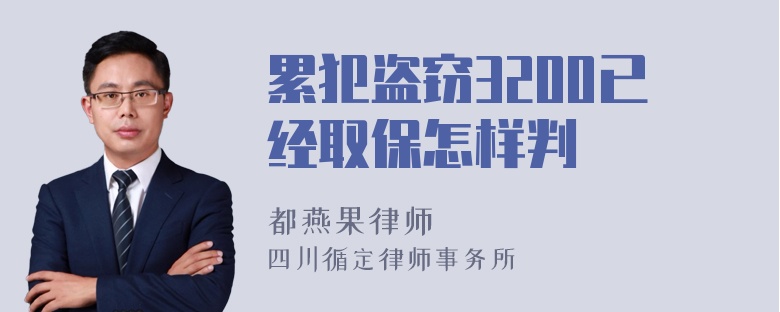 累犯盗窃3200已经取保怎样判

都燕果律师
四川循定律师事务所